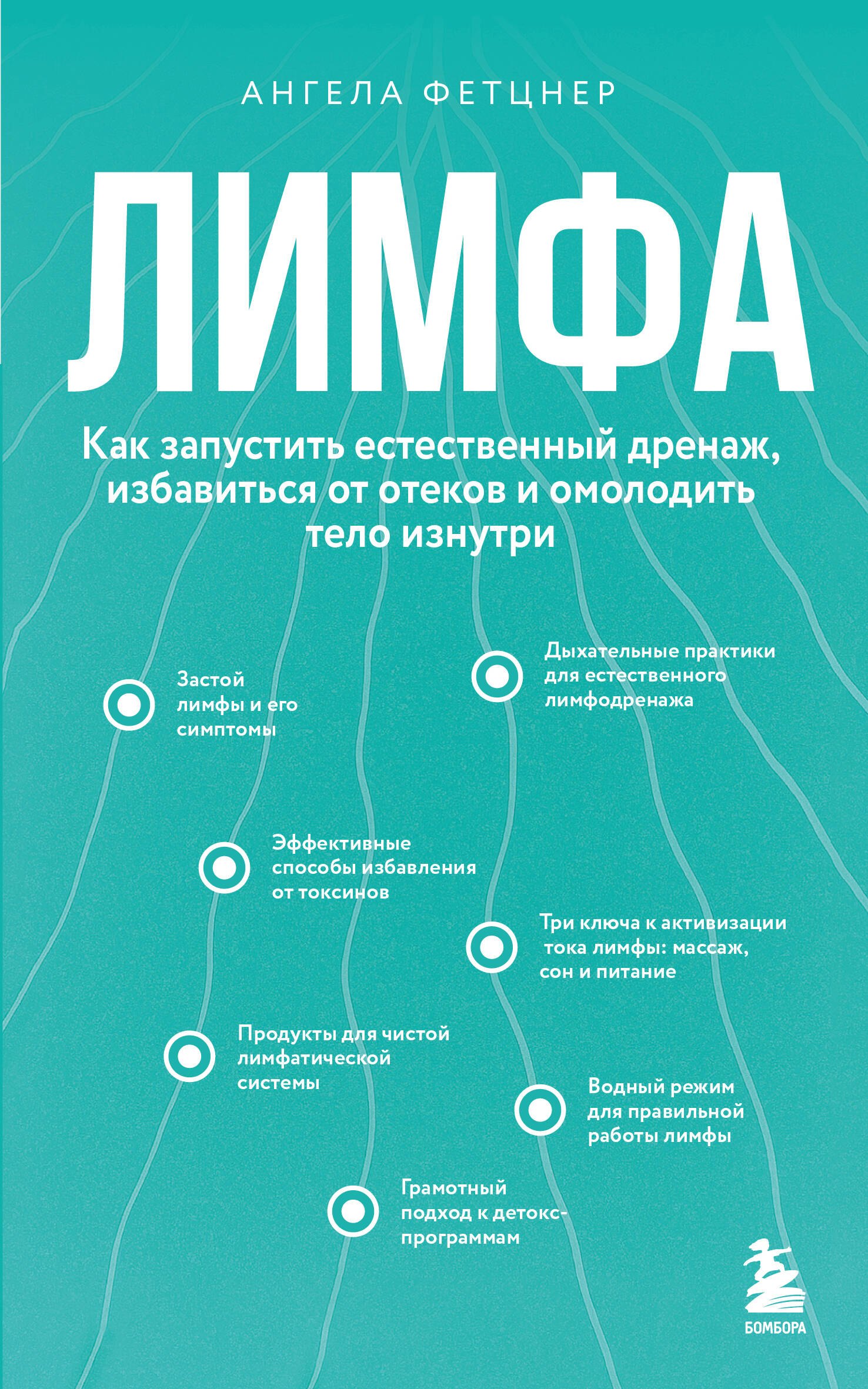 АНГЕЛА ФЕТЦНЕР

ЛИМФА

Как запустить естественный дренаж, избавиться от отеков и омолодить тело изнутри

Застой лимфы и его симптомы

Дыхательные практики для естественного лимфодренажа

Эффективные способы избавления от токсинов

Три ключа к активизации тока лимфы: массаж, сон и питание

Продукты для чистой лимфатической системы

Водный режим для правильной работы лимфы

Грамотный подход к детокс-программам

БОМБОРА